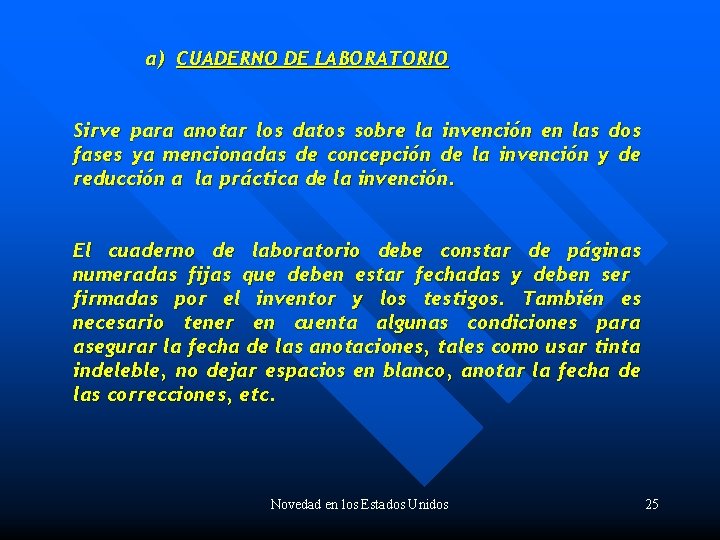 a) CUADERNO DE LABORATORIO

Sirve para anotar los datos sobre la invención en las dos fases ya mencionadas de concepción de la invención y de reducción a la práctica de la invención.

El cuaderno de laboratorio debe constar de páginas numeradas fijas que deben estar fechadas y deben ser firmadas por el inventor y los testigos. También es necesario tener en cuenta algunas condiciones para asegurar la fecha de las anotaciones, tales como usar tinta indeleble, no dejar espacios en blanco, anotar la fecha de las correcciones, etc.

Novedad en los Estados Unidos

25